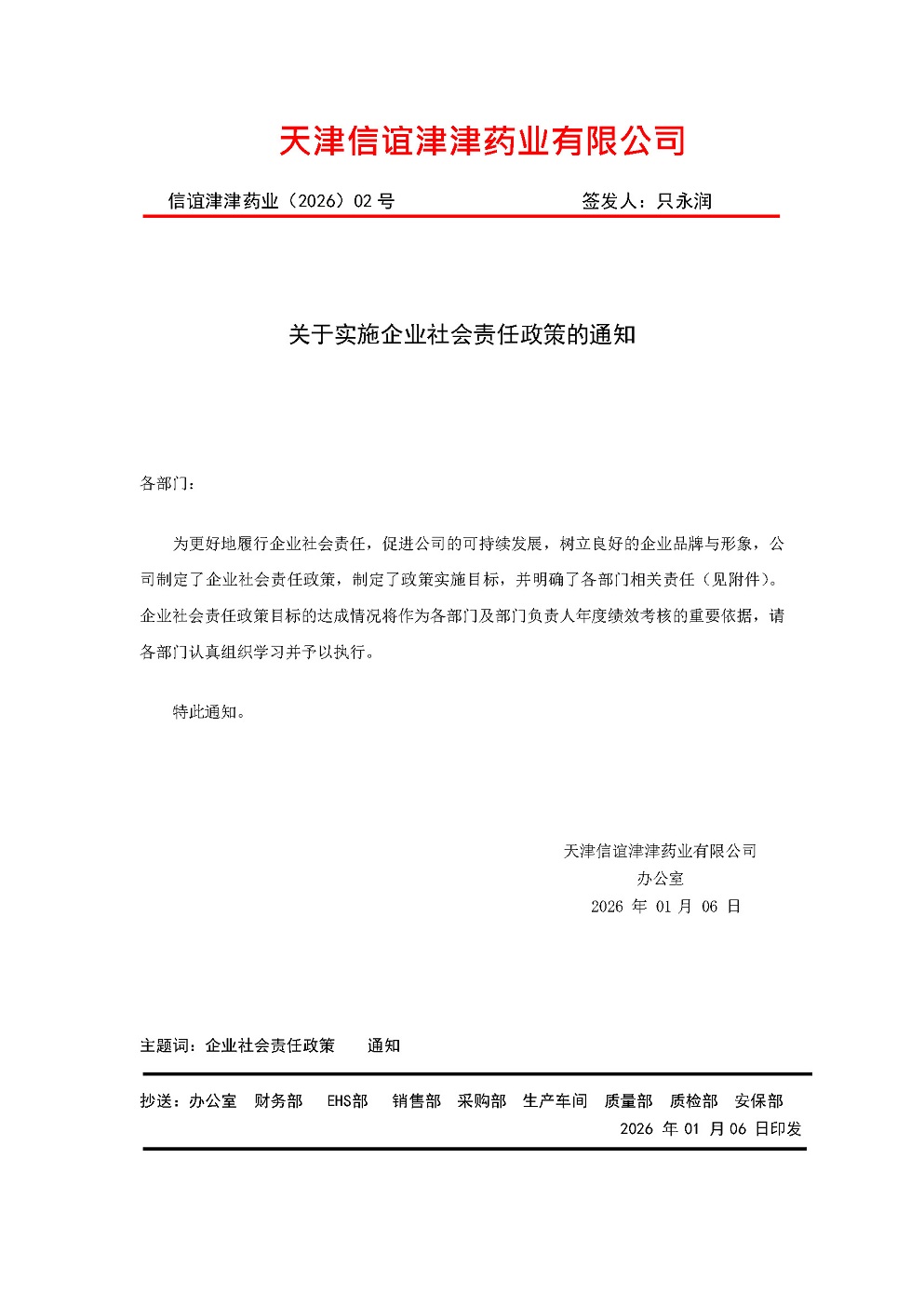 天津信谊津津药业有限公司

信谊津津药业（2026）02 号　　签发人：只永润

关于实施企业社会责任政策的通知

各部门：

为更好地履行企业社会责任，促进公司的可持续发展，树立良好的企业品牌与形象，公司制定了企业社会责任政策，制定了政策实施目标，并明确了各部门相关责任（见附件）。企业社会责任政策目标的达成情况将作为各部门及部门负责人年度绩效考核的重要依据，请各部门认真组织学习并予以执行。

特此通知。

天津信谊津津药业有限公司
办公室
2026 年 01 月 06 日

主题词：企业社会责任政策　通知

抄送：办公室　财务部　EHS部　销售部　采购部　生产车间　质量部　质检部　安保部
2026 年 01 月 06 日印发